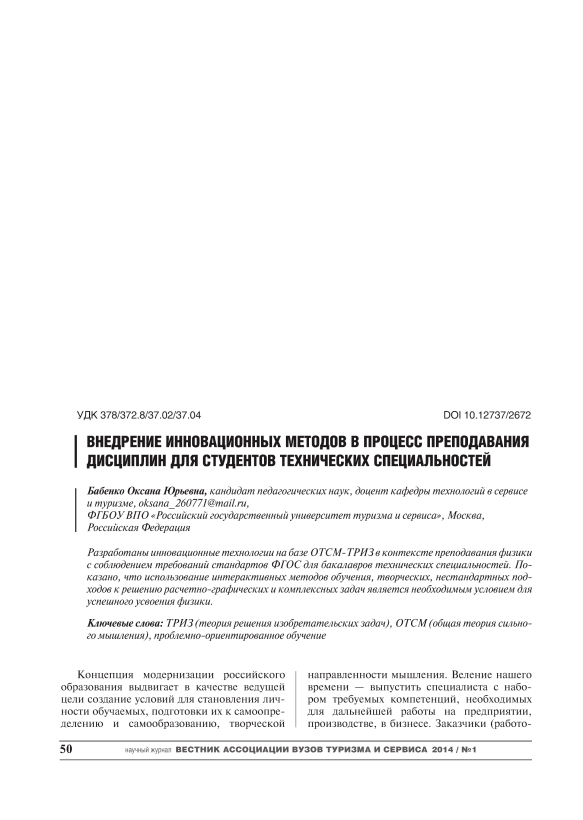 УДК 378/372.8/37.02/37.04

DOI 10.12737/2672

ВНЕДРЕНИЕ ИННОВАЦИОННЫХ МЕТОДОВ В ПРОЦЕСС ПРЕПОДАВАНИЯ ДИСЦИПЛИН ДЛЯ СТУДЕНТОВ ТЕХНИЧЕСКИХ СПЕЦИАЛЬНОСТЕЙ

Бабенко Оксана Юрьевна, кандидат педагогических наук, доцент кафедры технологий в сервисе и туризме, oksana_260771@mail.ru,
ФГБОУ ВПО «Российский государственный университет туризма и сервиса», Москва, Российская Федерация

Разработаны инновационные технологии на базе ОТСМ-ТРИЗ в контексте преподавания физики с соблюдением требований стандартов ФГОС для бакалавров технических специальностей. Показано, что использование интерактивных методов обучения, творческих, нестандартных подходов к решению расчетно-графических и комплексных задач является необходимым условием для успешного усвоения физики.

Ключевые слова: ТРИЗ (теория решения изобретательских задач), ОТСМ (общая теория сильного мышления), проблемно-ориентированное обучение

Концепция модернизации российского образования выдвигает в качестве ведущей цели создание условий для становления личности обучаемых, подготовки их к самоопределению и самообразованию, творческой

направленности мышления. Веление нашего времени — выпустить специалиста с набором требуемых компетенций, необходимых для дальнейшей работы на предприятии, производстве, в бизнесе. Заказчики (работо-

50

научный журнал ВЕСТНИК АССОЦИАЦИИ ВУЗОВ ТУРИЗМА И СЕРВИСА 2014 / №1